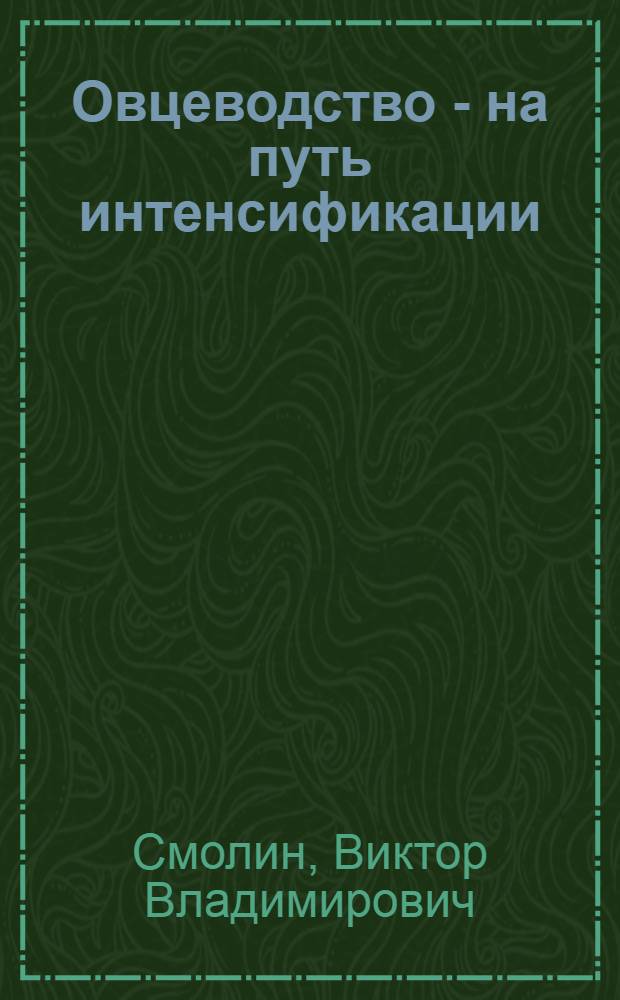 Овцеводство - на путь интенсификации

Смолин, Виктор Владимирович